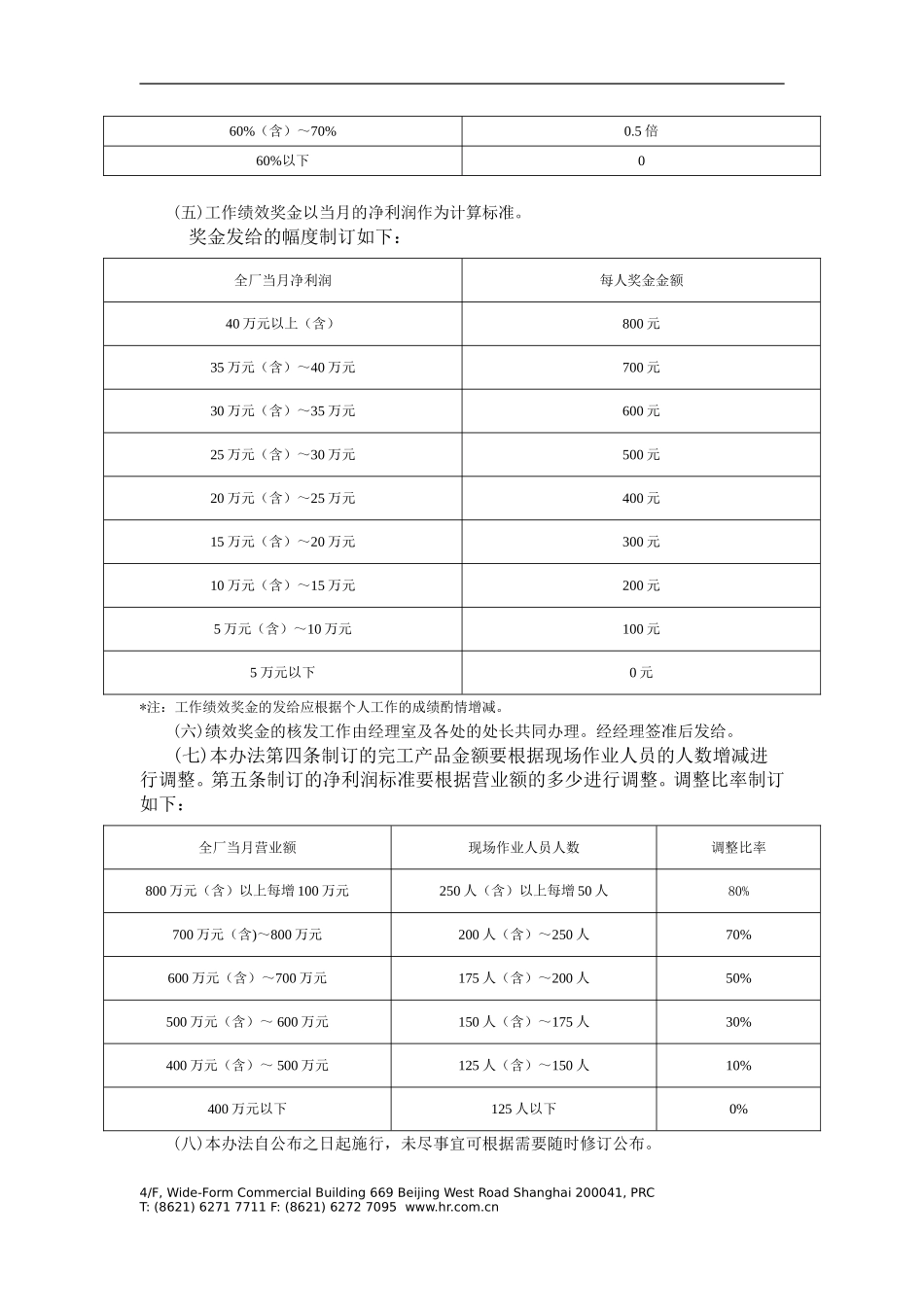 | 60%（含）～70% | 0.5 倍 |
|---|---|
| 60%以下 | 0 |

(五)工作绩效奖金以当月的净利润作为计算标准。

奖金发给的幅度制订如下：

| 全厂当月净利润 | 每人奖金金额 |
|---|---|
| 40 万元以上（含） | 800 元 |
| 35 万元（含）～40 万元 | 700 元 |
| 30 万元（含）～35 万元 | 600 元 |
| 25 万元（含）～30 万元 | 500 元 |
| 20 万元（含）～25 万元 | 400 元 |
| 15 万元（含）～20 万元 | 300 元 |
| 10 万元（含）～15 万元 | 200 元 |
| 5 万元（含）～10 万元 | 100 元 |
| 5 万元以下 | 0 元 |

*注：工作绩效奖金的发给应根据个人工作的成绩酌情增减。

(六)绩效奖金的核发工作由经理室及各处的处长共同办理。经经理签准后发给。

(七)本办法第四条制订的完工产品金额要根据现场作业人员的人数增减进行调整。第五条制订的净利润标准要根据营业额的多少进行调整。调整比率制订如下：

| 全厂当月营业额 | 现场作业人员人数 | 调整比率 |
|---|---|---|
| 800 万元（含）以上每增 100 万元 | 250 人（含）以上每增 50 人 | 80% |
| 700 万元（含)～800 万元 | 200 人（含）～250 人 | 70% |
| 600 万元（含）～700 万元 | 175 人（含）～200 人 | 50% |
| 500 万元（含）～ 600 万元 | 150 人（含）～175 人 | 30% |
| 400 万元（含）～ 500 万元 | 125 人（含）～150 人 | 10% |
| 400 万元以下 | 125 人以下 | 0% |

(八)本办法自公布之日起施行，未尽事宜可根据需要随时修订公布。

4/F, Wide-Form Commercial Building 669 Beijing West Road Shanghai 200041, PRC
T: (8621) 6271 7711 F: (8621) 6272 7095 www.hr.com.cn